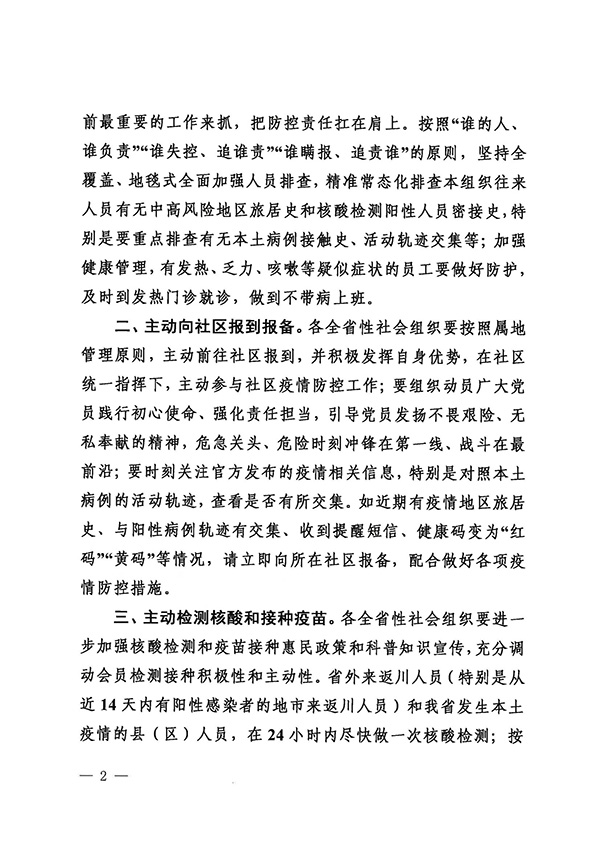 前最重要的工作来抓，把防控责任扛在肩上。按照“谁的人、谁负责”“谁失控、追谁责”“谁瞒报、追责谁”的原则，坚持全覆盖、地毯式全面加强人员排查，精准常态化排查本组织往来人员有无中高风险地区旅居史和核酸检测阳性人员密接史，特别是要重点排查有无本土病例接触史、活动轨迹交集等；加强健康管理，有发热、乏力、咳嗽等疑似症状的员工要做好防护，及时到发热门诊就诊，做到不带病上班。

二、主动向社区报到报备。各全省性社会组织要按照属地管理原则，主动前往社区报到，并积极发挥自身优势，在社区统一指挥下，主动参与社区疫情防控工作；要组织动员广大党员践行初心使命、强化责任担当，引导党员发扬不畏艰险、无私奉献的精神，危急关头、危险时刻冲锋在第一线、战斗在最前沿；要时刻关注官方发布的疫情相关信息，特别是对照本土病例的活动轨迹，查看是否有所交集。如近期有疫情地区旅居史、与阳性病例轨迹有交集、收到提醒短信、健康码变为“红码”“黄码”等情况，请立即向所在社区报备，配合做好各项疫情防控措施。

三、主动检测核酸和接种疫苗。各全省性社会组织要进一步加强核酸检测和疫苗接种惠民政策和科普知识宣传，充分调动会员检测接种积极性和主动性。省外来返川人员（特别是从近14天内有阳性感染者的地市来返川人员）和我省发生本土疫情的县（区）人员，在24小时内尽快做一次核酸检测；按

— 2 —